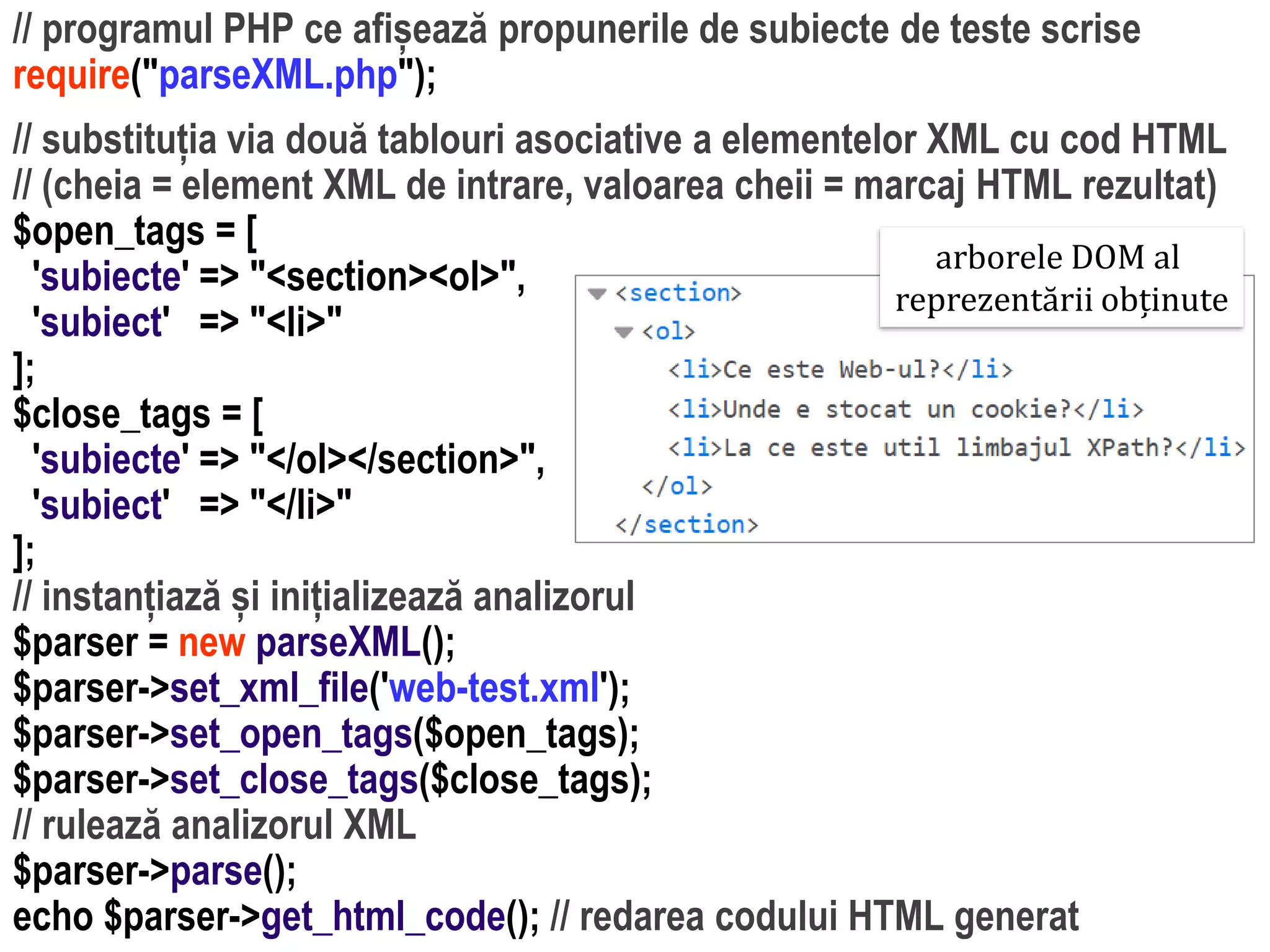 // programul PHP ce afișează propunerile de subiecte de teste scrise
require("parseXML.php");

// substituția via două tablouri asociative a elementelor XML cu cod HTML
// (cheia = element XML de intrare, valoarea cheii = marcaj HTML rezultat)
$open_tags = [
 'subiecte' => "<section><ol>",
 'subiect' => "<li>"
];
$close_tags = [
 'subiecte' => "</ol></section>",
 'subiect' => "</li>"
];
// instanțiază și inițializează analizorul
$parser = new parseXML();
$parser->set_xml_file('web-test.xml');
$parser->set_open_tags($open_tags);
$parser->set_close_tags($close_tags);
// rulează analizorul XML
$parser->parse();
echo $parser->get_html_code(); // redarea codului HTML generat

arborele DOM al reprezentării obținute

<section>
<ol>
<li>Ce este Web-ul?</li>
<li>Unde e stocat un cookie?</li>
<li>La ce este util limbajul XPath?</li>
</ol>
</section>